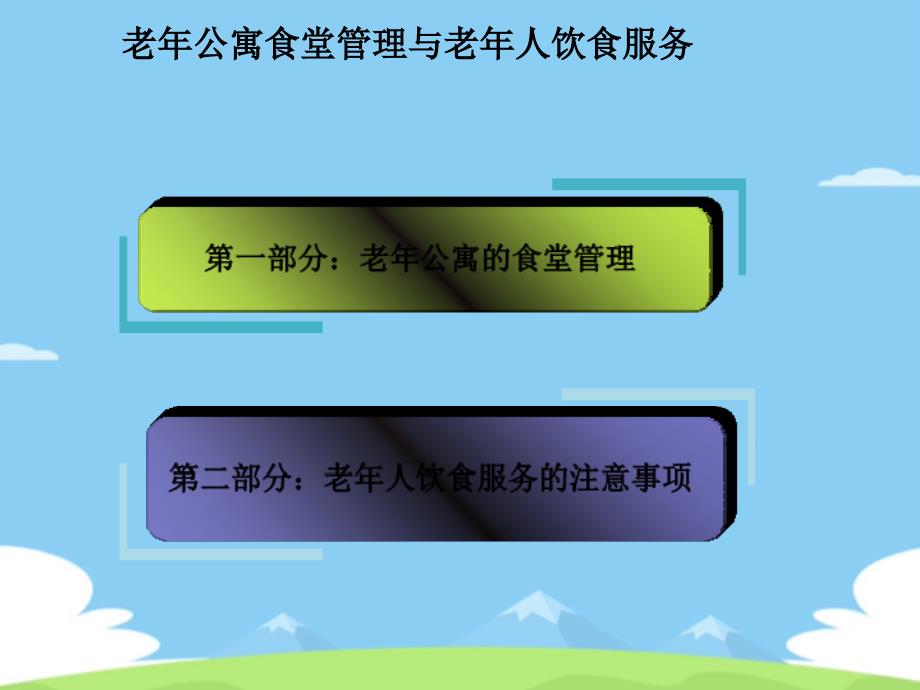 老年公寓食堂管理与老年人饮食服务

第一部分：老年公寓的食堂管理

第二部分：老年人饮食服务的注意事项